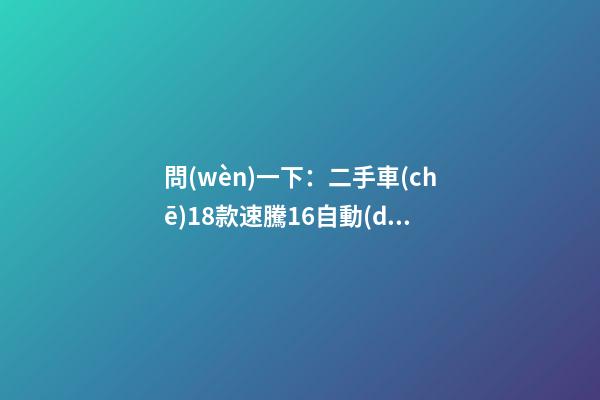 問(wèn)一下：二手車(chē)18款速騰16自動(d...